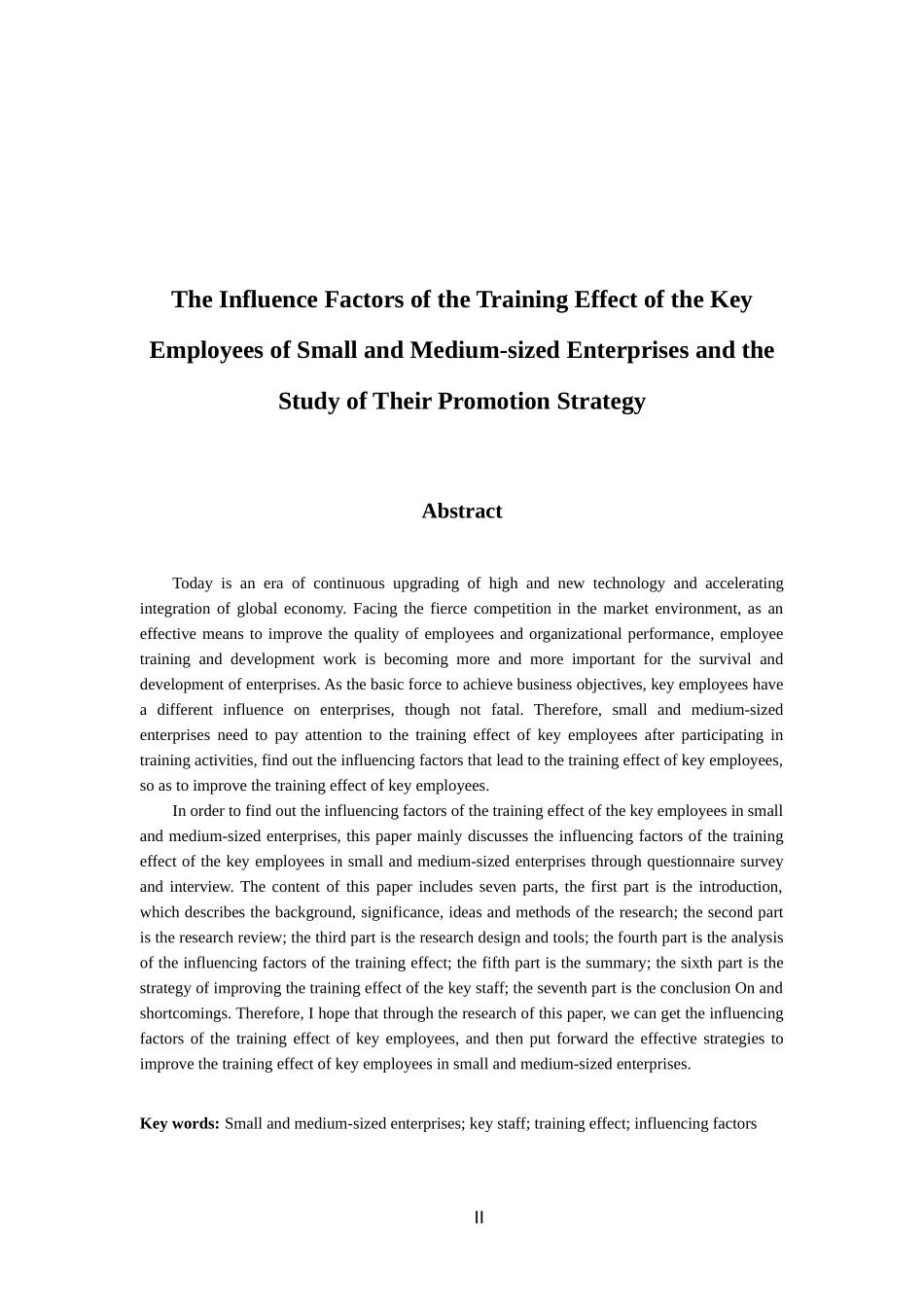 The Influence Factors of the Training Effect of the Key Employees of Small and Medium-sized Enterprises and the Study of Their Promotion Strategy

Abstract

Today is an era of continuous upgrading of high and new technology and accelerating integration of global economy. Facing the fierce competition in the market environment, as an effective means to improve the quality of employees and organizational performance, employee training and development work is becoming more and more important for the survival and development of enterprises. As the basic force to achieve business objectives, key employees have a different influence on enterprises, though not fatal. Therefore, small and medium-sized enterprises need to pay attention to the training effect of key employees after participating in training activities, find out the influencing factors that lead to the training effect of key employees, so as to improve the training effect of key employees.

In order to find out the influencing factors of the training effect of the key employees in small and medium-sized enterprises, this paper mainly discusses the influencing factors of the training effect of the key employees in small and medium-sized enterprises through questionnaire survey and interview. The content of this paper includes seven parts, the first part is the introduction, which describes the background, significance, ideas and methods of the research; the second part is the research review; the third part is the research design and tools; the fourth part is the analysis of the influencing factors of the training effect; the fifth part is the summary; the sixth part is the strategy of improving the training effect of the key staff; the seventh part is the conclusion On and shortcomings. Therefore, I hope that through the research of this paper, we can get the influencing factors of the training effect of key employees, and then put forward the effective strategies to improve the training effect of key employees in small and medium-sized enterprises.

Key words: Small and medium-sized enterprises; key staff; training effect; influencing factors

II